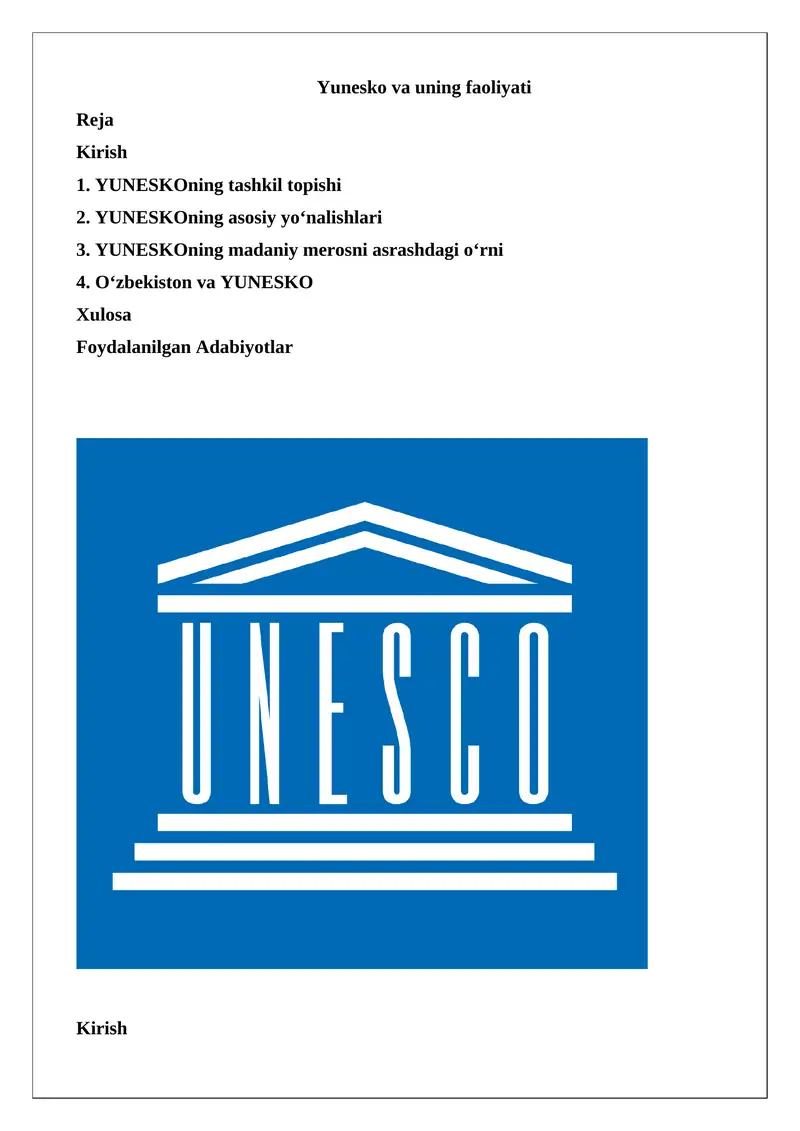 Yunesko va uning faoliyati

Reja

Kirish

1. YUNESKOning tashkil topishi

2. YUNESKOning asosiy yo‘nalishlari

3. YUNESKOning madaniy merosni asrashdagi o‘rni

4. O‘zbekiston va YUNESKO

Xulosa

Foydalanilgan Adabiyotlar

UNESCO

Kirish